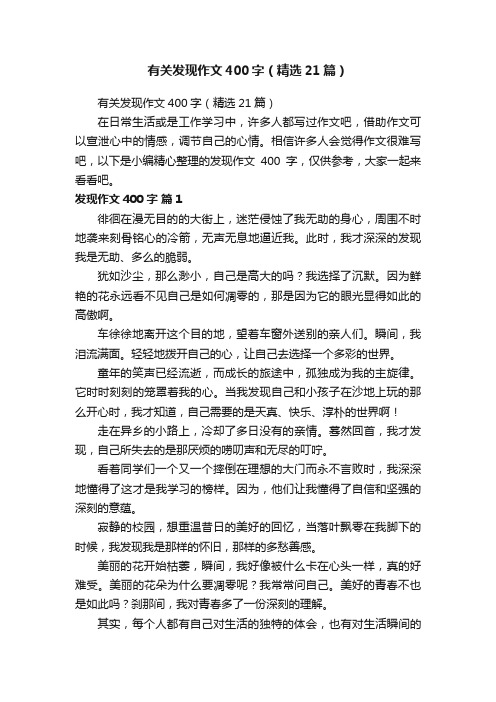 有关发现作文400字（精选21篇）

有关发现作文400字（精选21篇）

在日常生活或是工作学习中，许多人都写过作文吧，借助作文可以宣泄心中的情感，调节自己的心情。相信许多人会觉得作文很难写吧，以下是小编精心整理的发现作文 400 字，仅供参考，大家一起来看看吧。

发现作文400字 篇1

徘徊在漫无目的的大街上，迷茫侵蚀了我无助的身心，周围不时地袭来刻骨铭心的冷箭，无声无息地逼近我。此时，我才深深的发现我是无助、多么的脆弱。

犹如沙尘，那么渺小，自己是高大的吗？我选择了沉默。因为鲜艳的花永远看不见自己是如何凋零的，那是因为它的眼光显得如此的高傲啊。

车徐徐地离开这个目的地，望着车窗外送别的亲人们。瞬间，我泪流满面。轻轻地拨开自己的心，让自己去选择一个多彩的世界。

童年的笑声已经流逝，而成长的旅途中，孤独成为我的主旋律。它时时刻刻的笼罩着我的心。当我发现自己和小孩子在沙地上玩的那么开心时，我才知道，自己需要的是天真、快乐、淳朴的世界啊！

走在异乡的小路上，冷却了多日没有的亲情。蓦然回首，我才发现，自己所失去的是那厌烦的唠叨声和无尽的叮咛。

看着同学们一个又一个摔倒在理想的大门而永不言败时，我深深地懂得了这才是我学习的榜样。因为，他们让我懂得了自信和坚强的深刻的意蕴。

寂静的校园，想重温昔日的美好的回忆，当落叶飘零在我脚下的时候，我发现我是那样的怀旧，那样的多愁善感。

美丽的花开始枯萎，瞬间，我好像被什么卡在心头一样，真的好难受。美丽的花朵为什么要凋零呢？我常常问自己。美好的青春不也是如此吗？刹那间，我对青春多了一份深刻的理解。

其实，每个人都有自己对生活的独特的体会，也有对生活瞬间的